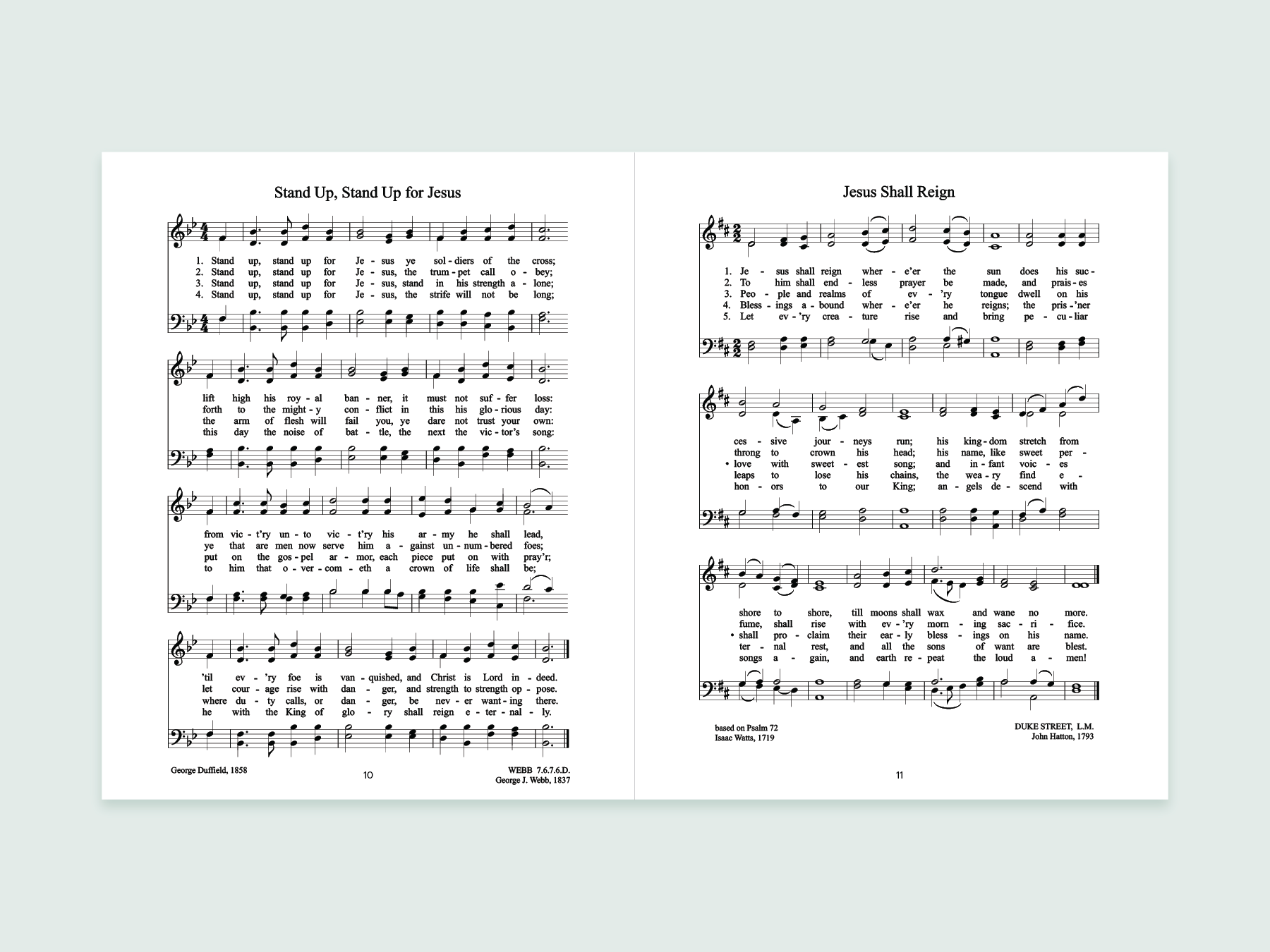 Stand Up, Stand Up for Jesus

1. Stand up, stand up for Je - sus ye sol - diers of the cross;
2. Stand up, stand up for Je - sus, the trum - pet call o - bey;
3. Stand up, stand up for Je - sus, stand in his strength a - lone;
4. Stand up, stand up for Je - sus, the strife will not be long;

lift high his roy - al ban - ner, it must not suf - fer loss:
forth to the might - y con - flict in this his glo - rious day:
the arm of flesh will fail you, ye dare not trust your own:
this day the noise of bat - tle, the next the vic - tor's song:

from vic - t'ry un - to vic - t'ry his ar - my he shall lead,
ye that are men now serve him a - gainst un - num - bered foes;
put on the gos - pel ar - mor, each piece put on with pray'r;
to him that o - ver - com - eth a crown of life shall be;

'til ev - 'ry foe is van - quished, and Christ is Lord in - deed.
let cour - age rise with dan - ger, and strength to strength op - pose.
where du - ty calls, or dan - ger, be nev - er want - ing there.
he with the King of glo - ry shall reign e - ter - nal - ly.

George Duffield, 1858

10

WEBB 7.6.7.6.D.
George J. Webb, 1837

Jesus Shall Reign

1. Je - sus shall reign wher - e'er the sun does his suc -
2. To him shall end - less prayer be made, and prais - es
3. Peo - ple and realms of ev - 'ry tongue dwell on his
4. Bless - ings a - bound wher - e'er he reigns; the pris - 'ner
5. Let ev - 'ry crea - ture rise and bring pe - cu - liar

ces - sive jour - neys run; his king - dom stretch from
throng to crown his head; his name, like sweet per -
• love with sweet - est song; and in - fant voic - es
leaps to lose his chains, the wea - ry find e -
hon - ors to our King; an - gels de - scend with

shore to shore, till moons shall wax and wane no more.
fume, shall rise with ev - 'ry morn - ing sac - ri - fice.
• shall pro - claim their ear - ly bless - ings on his name.
ter - nal rest, and all the sons of want are blest.
songs a - gain, and earth re - peat the loud a - men!

based on Psalm 72
Isaac Watts, 1719

DUKE STREET, L.M.
John Hatton, 1793

11